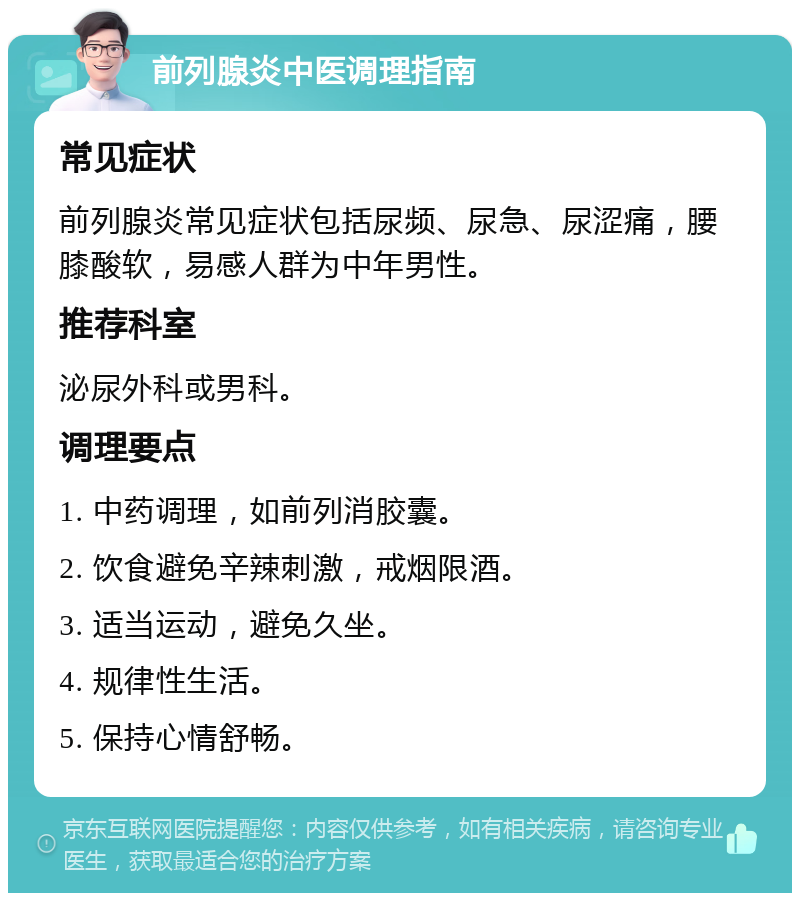 前列腺炎中医调理指南

常见症状

前列腺炎常见症状包括尿频、尿急、尿涩痛，腰膝酸软，易感人群为中年男性。

推荐科室

泌尿外科或男科。

调理要点

1. 中药调理，如前列消胶囊。

2. 饮食避免辛辣刺激，戒烟限酒。

3. 适当运动，避免久坐。

4. 规律性生活。

5. 保持心情舒畅。

京东互联网医院提醒您：内容仅供参考，如有相关疾病，请咨询专业医生，获取最适合您的治疗方案